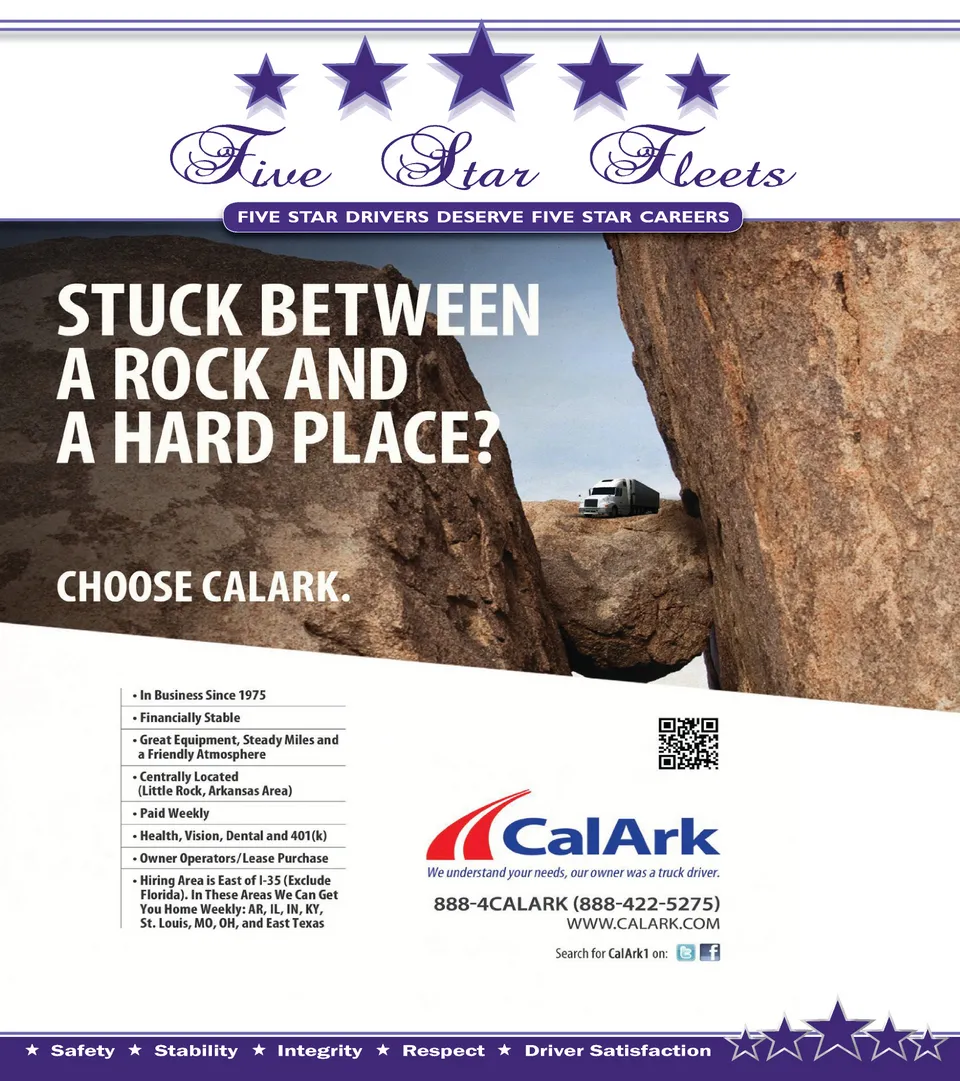 Five Star Fleets

FIVE STAR DRIVERS DESERVE FIVE STAR CAREERS

STUCK BETWEEN A ROCK AND A HARD PLACE?

CHOOSE CALARK.

• In Business Since 1975
• Financially Stable
• Great Equipment, Steady Miles and a Friendly Atmosphere
• Centrally Located (Little Rock, Arkansas Area)
• Paid Weekly
• Health, Vision, Dental and 401(k)
• Owner Operators/Lease Purchase
• Hiring Area is East of I-35 (Exclude Florida). In These Areas We Can Get You Home Weekly: AR, IL, IN, KY, St. Louis, MO, OH, and East Texas

CalArk
We understand your needs, our owner was a truck driver.

888-4CALARK (888-422-5275)
WWW.CALARK.COM

Search for CalArk1 on:

★ Safety ★ Stability ★ Integrity ★ Respect ★ Driver Satisfaction